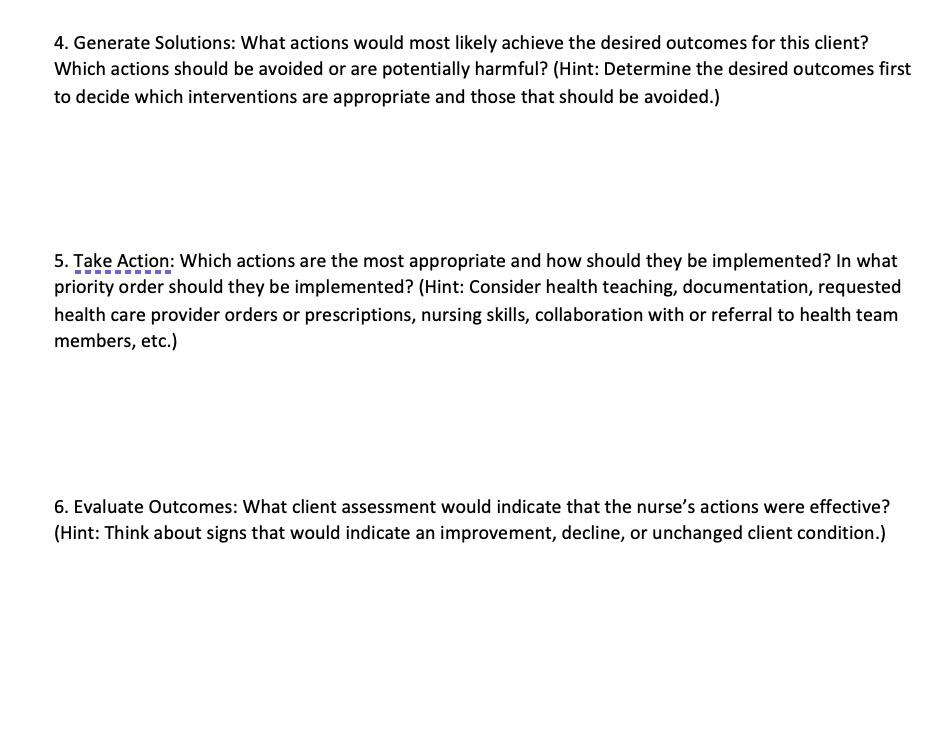 4. Generate Solutions: What actions would most likely achieve the desired outcomes for this client? Which actions should be avoided or are potentially harmful? (Hint: Determine the desired outcomes first to decide which interventions are appropriate and those that should be avoided.)

5. Take Action: Which actions are the most appropriate and how should they be implemented? In what priority order should they be implemented? (Hint: Consider health teaching, documentation, requested health care provider orders or prescriptions, nursing skills, collaboration with or referral to health team members, etc.)

6. Evaluate Outcomes: What client assessment would indicate that the nurse's actions were effective? (Hint: Think about signs that would indicate an improvement, decline, or unchanged client condition.)